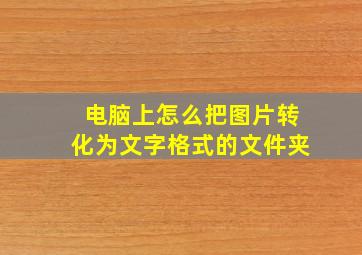 电脑上怎么把图片转化为文字格式的文件夹